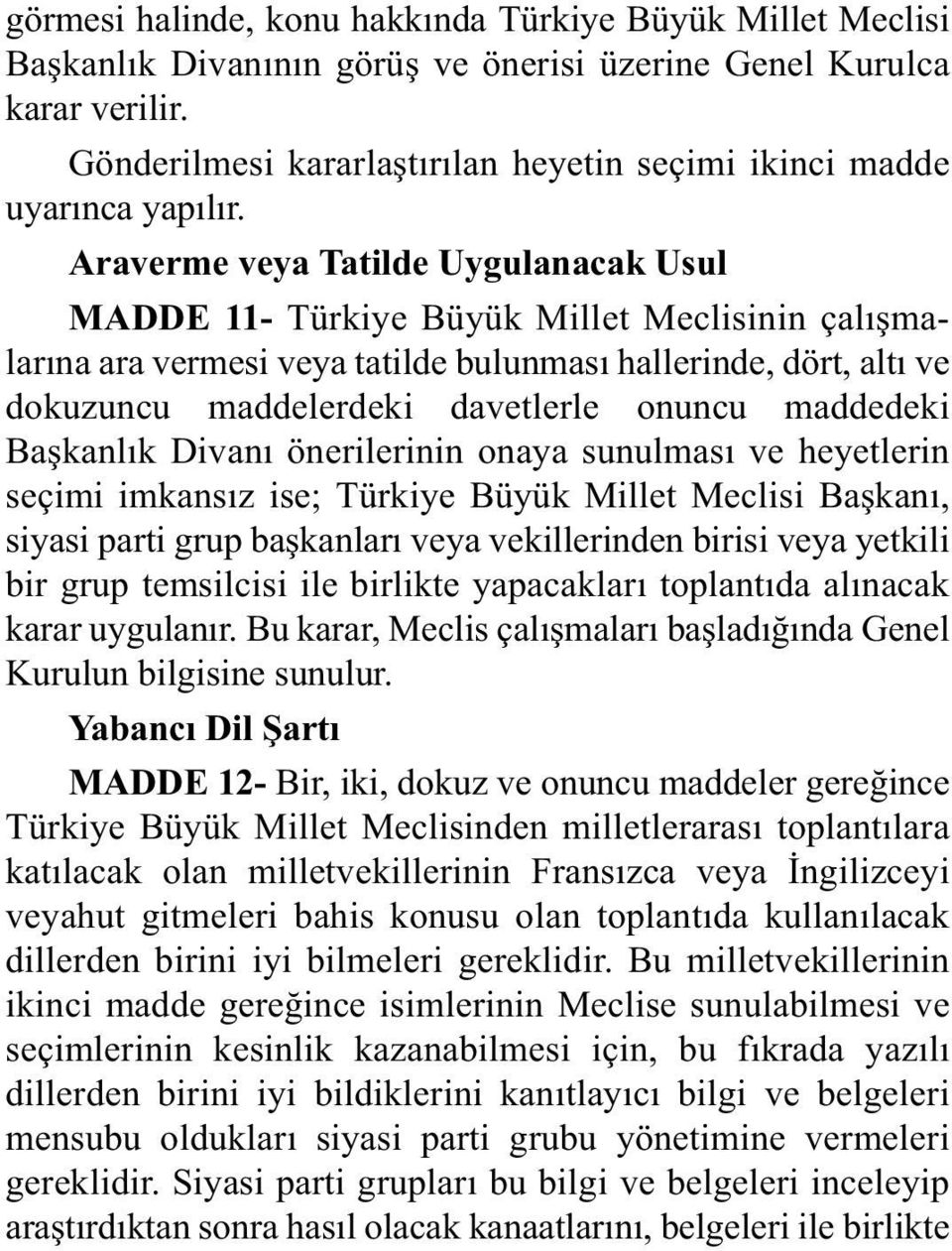 görmesi halinde, konu hakkında Türkiye Büyük Millet Meclisi Başkanlık Divanının görüş ve önerisi üzerine Genel Kurulca karar verilir.

Gönderilmesi kararlaştırılan heyetin seçimi ikinci madde uyarınca yapılır.

Araverme veya Tatilde Uygulanacak Usul

MADDE 11- Türkiye Büyük Millet Meclisinin çalışmalarına ara vermesi veya tatilde bulunması hallerinde, dört, altı ve dokuzuncu maddelerdeki davetlerle onuncu maddedeki Başkanlık Divanı önerilerinin onaya sunulması ve heyetlerin seçimi imkansız ise; Türkiye Büyük Millet Meclisi Başkanı, siyasi parti grup başkanları veya vekillerinden birisi veya yetkili bir grup temsilcisi ile birlikte yapacakları toplantıda alınacak karar uygulanır. Bu karar, Meclis çalışmaları başladığında Genel Kurulun bilgisine sunulur.

Yabancı Dil Şartı

MADDE 12- Bir, iki, dokuz ve onuncu maddeler gereğince Türkiye Büyük Millet Meclisinden milletlerarası toplantılara katılacak olan milletvekillerinin Fransızca veya İngilizceyi veyahut gitmeleri bahis konusu olan toplantıda kullanılacak dillerden birini iyi bilmeleri gereklidir. Bu milletvekillerinin ikinci madde gereğince isimlerinin Meclise sunulabilmesi ve seçimlerinin kesinlik kazanabilmesi için, bu fıkrada yazılı dillerden birini iyi bildiklerini kanıtlayıcı bilgi ve belgeleri mensubu oldukları siyasi parti grubu yönetimine vermeleri gereklidir. Siyasi parti grupları bu bilgi ve belgeleri inceleyip araştırdıktan sonra hasıl olacak kanaatlarını, belgeleri ile birlikte